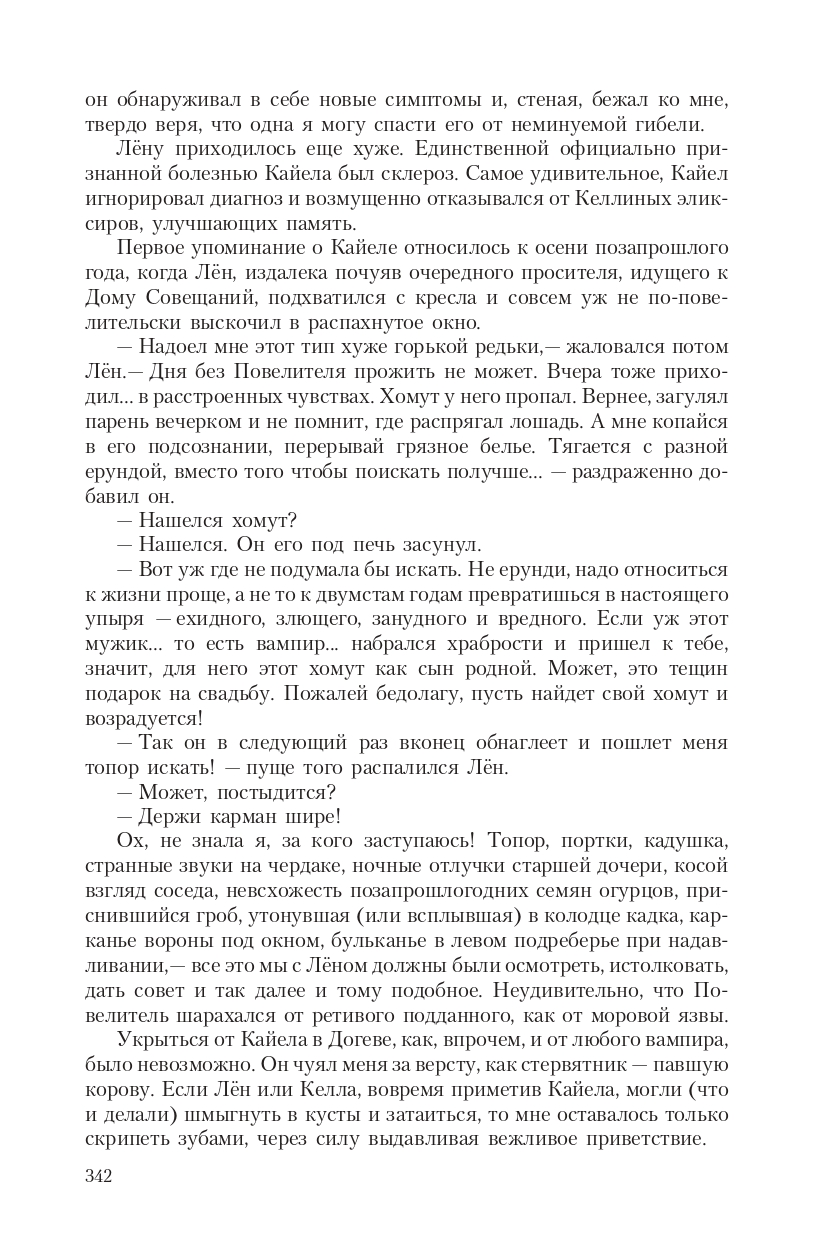 он обнаруживал в себе новые симптомы и, стеная, бежал ко мне, твердо веря, что одна я могу спасти его от неминуемой гибели.

Лёну приходилось еще хуже. Единственной официально признанной болезнью Кайела был склероз. Самое удивительное, Кайел игнорировал диагноз и возмущенно отказывался от Келлиных эликсиров, улучшающих память.

Первое упоминание о Кайеле относилось к осени позапрошлого года, когда Лён, издалека почуяв очередного просителя, идущего к Дому Совещаний, подхватился с кресла и совсем уж не по-повелительски выскочил в распахнутое окно.

— Надоел мне этот тип хуже горькой редьки,— жаловался потом Лён.— Дня без Повелителя прожить не может. Вчера тоже приходил... в расстроенных чувствах. Хомут у него пропал. Вернее, загулял парень вечерком и не помнит, где распрягал лошадь. А мне копайся в его подсознании, перерывай грязное белье. Тягается с разной ерундой, вместо того чтобы поискать получше... — раздраженно добавил он.

— Нашелся хомут?

— Нашелся. Он его под печь засунул.

— Вот уж где не подумала бы искать. Не ерунди, надо относиться к жизни проще, а не то к двумстам годам превратишься в настоящего упыря — ехидного, злющего, занудного и вредного. Если уж этот мужик... то есть вампир... набрался храбрости и пришел к тебе, значит, для него этот хомут как сын родной. Может, это тещин подарок на свадьбу. Пожалей бедолагу, пусть найдет свой хомут и возрадуется!

— Так он в следующий раз вконец обнаглеет и пошлет меня топор искать! — пуще того распалился Лён.

— Может, постыдится?

— Держи карман шире!

Ох, не знала я, за кого заступаюсь! Топор, портки, кадушка, странные звуки на чердаке, ночные отлучки старшей дочери, косой взгляд соседа, невсхожесть позапрошлогодних семян огурцов, приснившийся гроб, утонувшая (или всплывшая) в колодце кадка, карканье вороны под окном, бульканье в левом подреберье при надавливании,— все это мы с Лёном должны были осмотреть, истолковать, дать совет и так далее и тому подобное. Неудивительно, что Повелитель шарахался от ретивого подданного, как от моровой язвы.

Укрыться от Кайела в Догеве, как, впрочем, и от любого вампира, было невозможно. Он чуял меня за версту, как стервятник — павшую корову. Если Лён или Келла, вовремя приметив Кайела, могли (что и делали) шмыгнуть в кусты и затаиться, то мне оставалось только скрипеть зубами, через силу выдавливая вежливое приветствие.

342